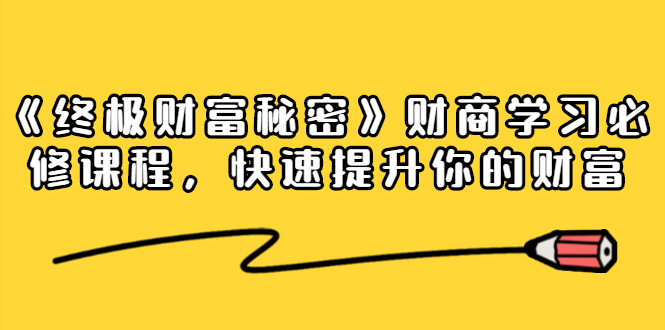 《终极财富秘密》财商学习必修课程，快速提升你的财富